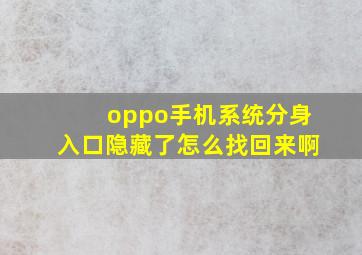 oppo手机系统分身入口隐藏了怎么找回来啊